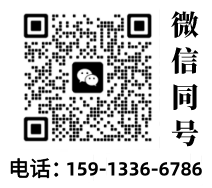 微信同号

电话：159-1336-6786